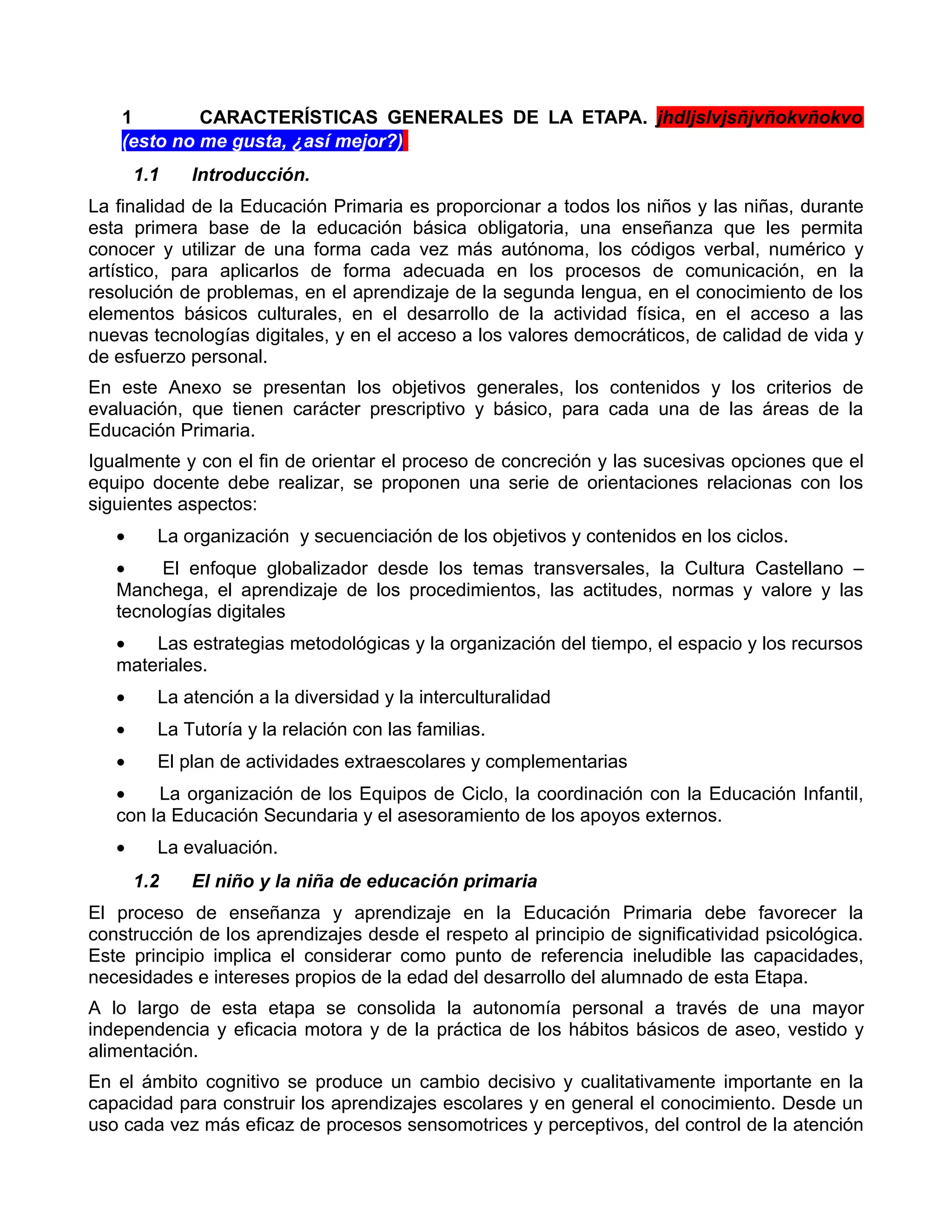 1 CARACTERÍSTICAS GENERALES DE LA ETAPA. jhdljslvjsñjvñokvñokvo (esto no me gusta, ¿así mejor?)

1.1 Introducción.

La finalidad de la Educación Primaria es proporcionar a todos los niños y las niñas, durante esta primera base de la educación básica obligatoria, una enseñanza que les permita conocer y utilizar de una forma cada vez más autónoma, los códigos verbal, numérico y artístico, para aplicarlos de forma adecuada en los procesos de comunicación, en la resolución de problemas, en el aprendizaje de la segunda lengua, en el conocimiento de los elementos básicos culturales, en el desarrollo de la actividad física, en el acceso a las nuevas tecnologías digitales, y en el acceso a los valores democráticos, de calidad de vida y de esfuerzo personal.

En este Anexo se presentan los objetivos generales, los contenidos y los criterios de evaluación, que tienen carácter prescriptivo y básico, para cada una de las áreas de la Educación Primaria.

Igualmente y con el fin de orientar el proceso de concreción y las sucesivas opciones que el equipo docente debe realizar, se proponen una serie de orientaciones relacionas con los siguientes aspectos:

• La organización y secuenciación de los objetivos y contenidos en los ciclos.

• El enfoque globalizador desde los temas transversales, la Cultura Castellano – Manchega, el aprendizaje de los procedimientos, las actitudes, normas y valore y las tecnologías digitales

• Las estrategias metodológicas y la organización del tiempo, el espacio y los recursos materiales.

• La atención a la diversidad y la interculturalidad

• La Tutoría y la relación con las familias.

• El plan de actividades extraescolares y complementarias

• La organización de los Equipos de Ciclo, la coordinación con la Educación Infantil, con la Educación Secundaria y el asesoramiento de los apoyos externos.

• La evaluación.

1.2 El niño y la niña de educación primaria

El proceso de enseñanza y aprendizaje en la Educación Primaria debe favorecer la construcción de los aprendizajes desde el respeto al principio de significatividad psicológica. Este principio implica el considerar como punto de referencia ineludible las capacidades, necesidades e intereses propios de la edad del desarrollo del alumnado de esta Etapa.

A lo largo de esta etapa se consolida la autonomía personal a través de una mayor independencia y eficacia motora y de la práctica de los hábitos básicos de aseo, vestido y alimentación.

En el ámbito cognitivo se produce un cambio decisivo y cualitativamente importante en la capacidad para construir los aprendizajes escolares y en general el conocimiento. Desde un uso cada vez más eficaz de procesos sensomotrices y perceptivos, del control de la atención